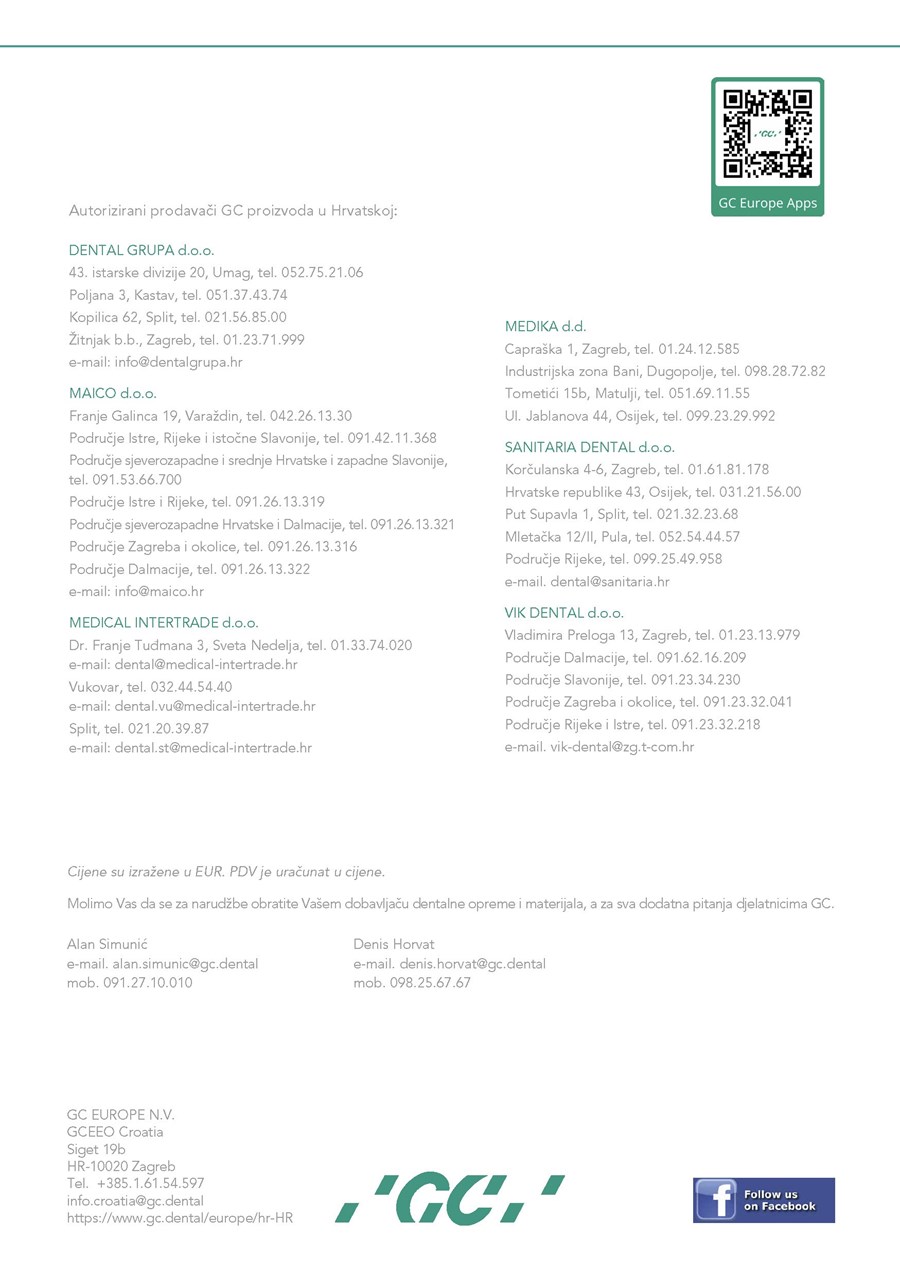 GC Europe Apps

Autorizirani prodavači GC proizvoda u Hrvatskoj:

DENTAL GRUPA d.o.o.
43. istarske divizije 20, Umag, tel. 052.75.21.06
Poljana 3, Kastav, tel. 051.37.43.74
Kopilica 62, Split, tel. 021.56.85.00
Žitnjak b.b., Zagreb, tel. 01.23.71.999
e-mail: info@dentalgrupa.hr

MAICO d.o.o.
Franje Galinca 19, Varaždin, tel. 042.26.13.30
Područje Istre, Rijeke i istočne Slavonije, tel. 091.42.11.368
Područje sjeverozapadne i srednje Hrvatske i zapadne Slavonije, tel. 091.53.66.700
Područje Istre i Rijeke, tel. 091.26.13.319
Područje sjeverozapadne Hrvatske i Dalmacije, tel. 091.26.13.321
Područje Zagreba i okolice, tel. 091.26.13.316
Područje Dalmacije, tel. 091.26.13.322
e-mail: info@maico.hr

MEDICAL INTERTRADE d.o.o.
Dr. Franje Tuđmana 3, Sveta Nedelja, tel. 01.33.74.020
e-mail: dental@medical-intertrade.hr
Vukovar, tel. 032.44.54.40
e-mail: dental.vu@medical-intertrade.hr
Split, tel. 021.20.39.87
e-mail: dental.st@medical-intertrade.hr

MEDIKA d.d.
Capraška 1, Zagreb, tel. 01.24.12.585
Industrijska zona Bani, Dugopolje, tel. 098.28.72.82
Tometići 15b, Matulji, tel. 051.69.11.55
Ul. Jablanova 44, Osijek, tel. 099.23.29.992

SANITARIA DENTAL d.o.o.
Korčulanska 4-6, Zagreb, tel. 01.61.81.178
Hrvatske republike 43, Osijek, tel. 031.21.56.00
Put Supavla 1, Split, tel. 021.32.23.68
Mletačka 12/II, Pula, tel. 052.54.44.57
Područje Rijeke, tel. 099.25.49.958
e-mail. dental@sanitaria.hr

VIK DENTAL d.o.o.
Vladimira Preloga 13, Zagreb, tel. 01.23.13.979
Područje Dalmacije, tel. 091.62.16.209
Područje Slavonije, tel. 091.23.34.230
Područje Zagreba i okolice, tel. 091.23.32.041
Područje Rijeke i Istre, tel. 091.23.32.218
e-mail. vik-dental@zg.t-com.hr

Cijene su izražene u EUR. PDV je uračunat u cijene.

Molimo Vas da se za narudžbe obratite Vašem dobavljaču dentalne opreme i materijala, a za sva dodatna pitanja djelatnicima GC.

Alan Simunić
e-mail. alan.simunic@gc.dental
mob. 091.27.10.010

Denis Horvat
e-mail. denis.horvat@gc.dental
mob. 098.25.67.67

GC EUROPE N.V.
GCEEO Croatia
Siget 19b
HR-10020 Zagreb
Tel. +385.1.61.54.597
info.croatia@gc.dental
https://www.gc.dental/europe/hr-HR

'GC'

Follow us on Facebook